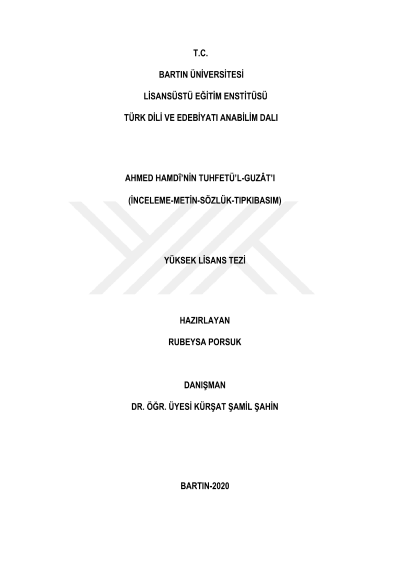 T.C.

BARTIN ÜNİVERSİTESİ

LİSANSÜSTÜ EĞİTİM ENSTİTÜSÜ

TÜRK DİLİ VE EDEBİYATI ANABİLİM DALI

AHMED HAMDÎ'NİN TUHFETÜ'L-GUZÂT'I

(İNCELEME-METİN-SÖZLÜK-TIPKIBASIM)

YÜKSEK LİSANS TEZİ

HAZIRLAYAN

RUBEYSA PORSUK

DANIŞMAN

DR. ÖĞR. ÜYESİ KÜRŞAT ŞAMİL ŞAHİN

BARTIN-2020